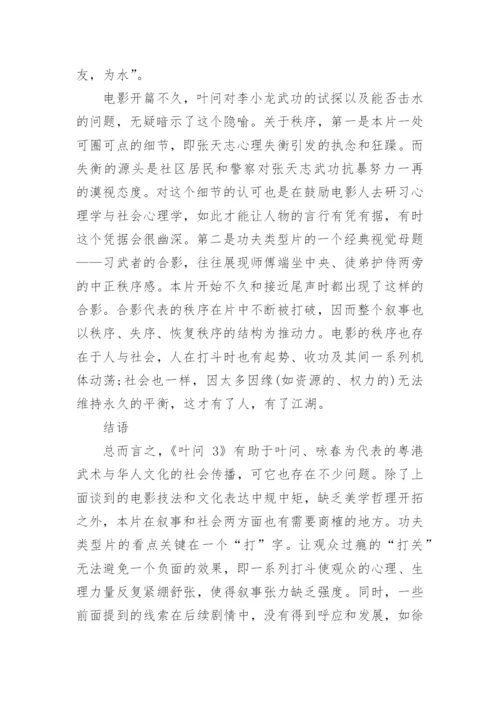 友，为水”。

电影开篇不久，叶问对李小龙武功的试探以及能否击水的问题，无疑暗示了这个隐喻。关于秩序，第一是本片一处可圈可点的细节，即张天志心理失衡引发的执念和狂躁。而失衡的源头是社区居民和警察对张天志武功抗暴努力一再的漠视态度。对这个细节的认可也是在鼓励电影人去研习心理学与社会心理学，如此才能让人物的言行有凭有据，有时这个凭据会很幽深。第二是功夫类型片的一个经典视觉母题——习武者的合影，往往展现师傅端坐中央、徒弟护侍两旁的中正秩序感。本片开始不久和接近尾声时都出现了这样的合影。合影代表的秩序在片中不断被打破，因而整个叙事也以秩序、失序、恢复秩序的结构为推动力。电影的秩序也存在于人与社会，人在打斗时也有起势、收功及其间一系列机体动荡；社会也一样，因太多因缘(如资源的、权力的)无法维持永久的平衡，这才有了人，有了江湖。

结语

总而言之，《叶问 3》有助于叶问、咏春为代表的粤港武术与华人文化的社会传播，可它也存在不少问题。除了上面谈到的电影技法和文化表达中规中矩，缺乏美学哲理开拓之外，本片在叙事和社会两方面也有需要商榷的地方。功夫类型片的看点关键在一个“打”字。让观众过瘾的“打关”无法避免一个负面的效果，即一系列打斗使观众的心理、生理力量反复紧绷舒张，使得叙事张力缺乏强度。同时，一些前面提到的线索在后续剧情中，没有得到呼应和发展，如徐